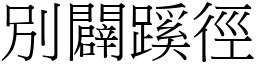 別闢蹊徑